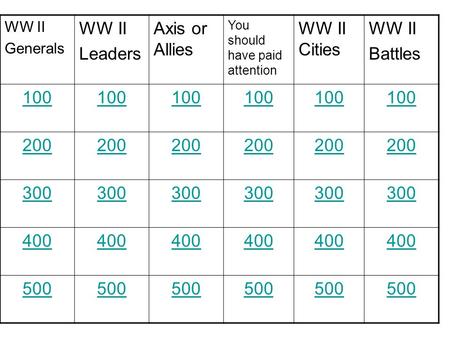 | WW II Generals | WW II Leaders | Axis or Allies | You should have paid attention | WW II Cities | WW II Battles |
|---|---|---|---|---|---|
| 100 | 100 | 100 | 100 | 100 | 100 |
| 200 | 200 | 200 | 200 | 200 | 200 |
| 300 | 300 | 300 | 300 | 300 | 300 |
| 400 | 400 | 400 | 400 | 400 | 400 |
| 500 | 500 | 500 | 500 | 500 | 500 |